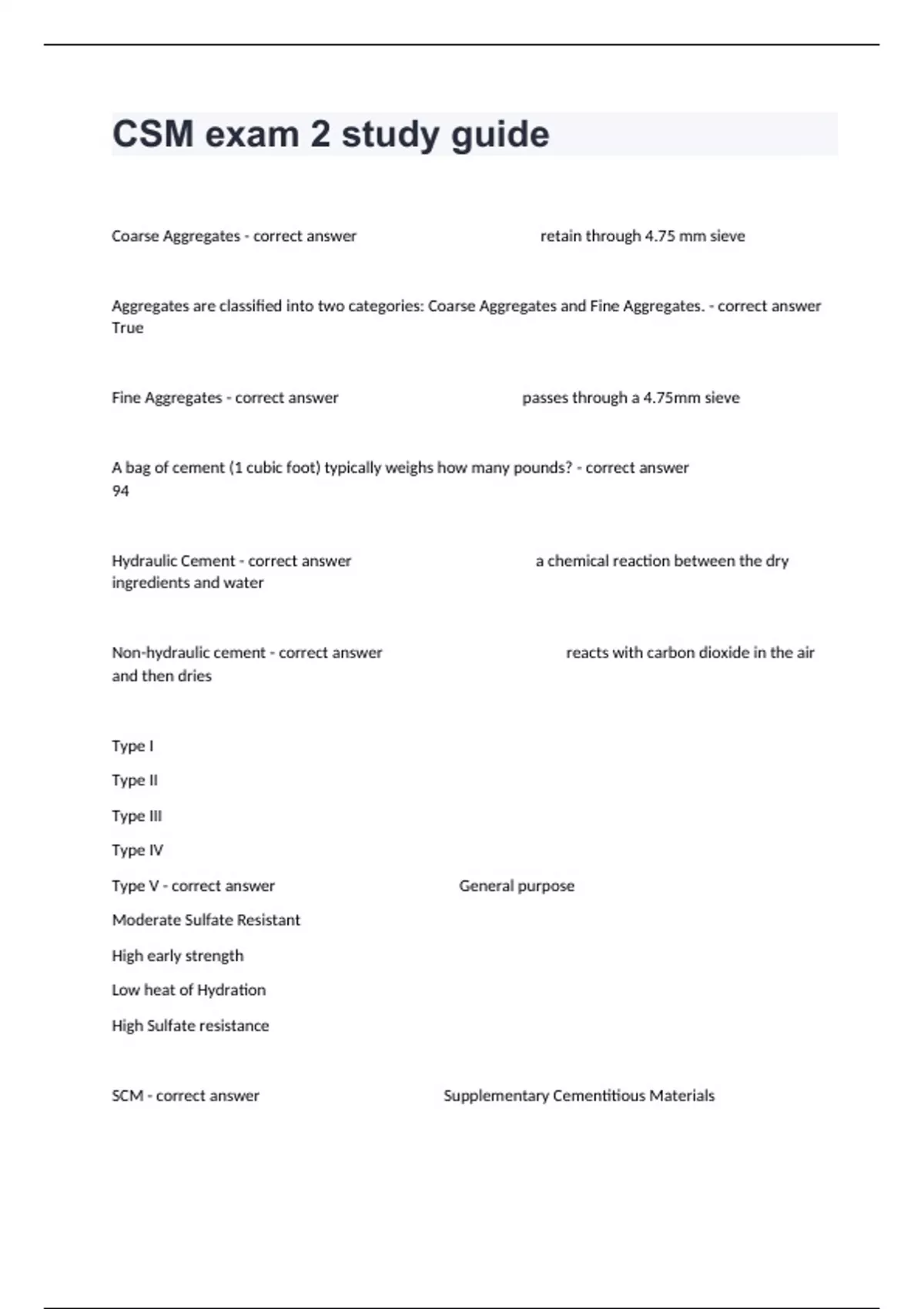 CSM exam 2 study guide

Coarse Aggregates - correct answer retain through 4.75 mm sieve

Aggregates are classified into two categories: Coarse Aggregates and Fine Aggregates. - correct answer True

Fine Aggregates - correct answer passes through a 4.75mm sieve

A bag of cement (1 cubic foot) typically weighs how many pounds? - correct answer 94

Hydraulic Cement - correct answer a chemical reaction between the dry ingredients and water

Non-hydraulic cement - correct answer reacts with carbon dioxide in the air and then dries

Type I

Type II

Type III

Type IV

Type V - correct answer General purpose

Moderate Sulfate Resistant

High early strength

Low heat of Hydration

High Sulfate resistance

SCM - correct answer Supplementary Cementitious Materials